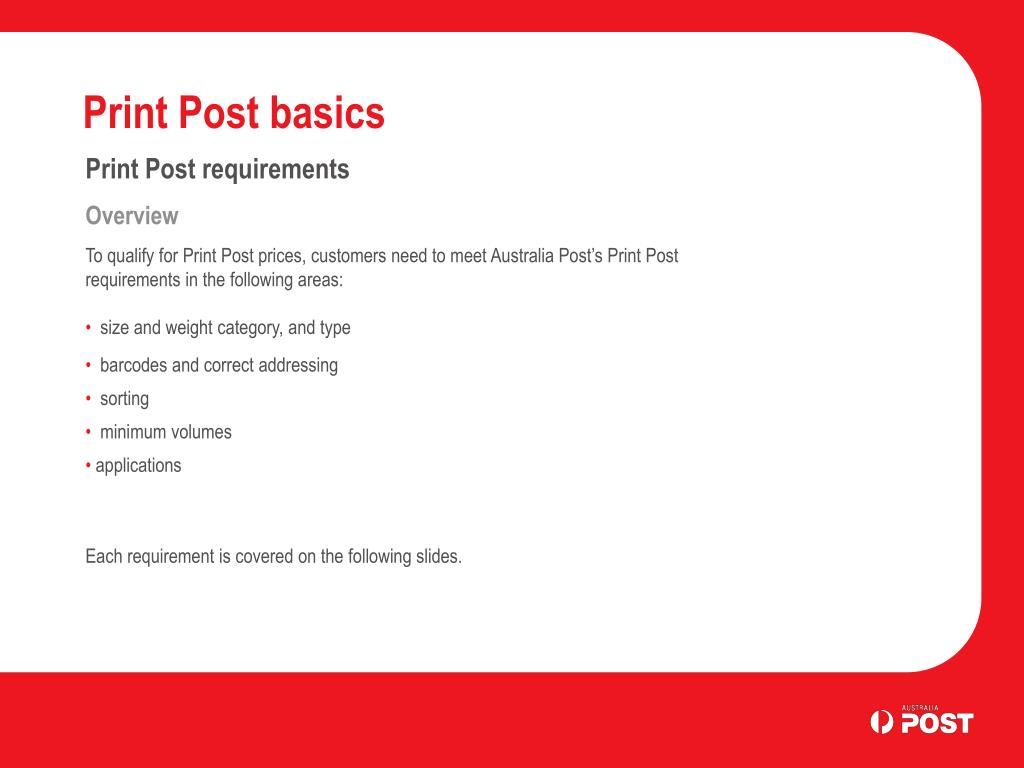 Print Post basics

Print Post requirements

Overview

To qualify for Print Post prices, customers need to meet Australia Post's Print Post requirements in the following areas:

• size and weight category, and type
• barcodes and correct addressing
• sorting
• minimum volumes
• applications

Each requirement is covered on the following slides.

AUSTRALIA POST